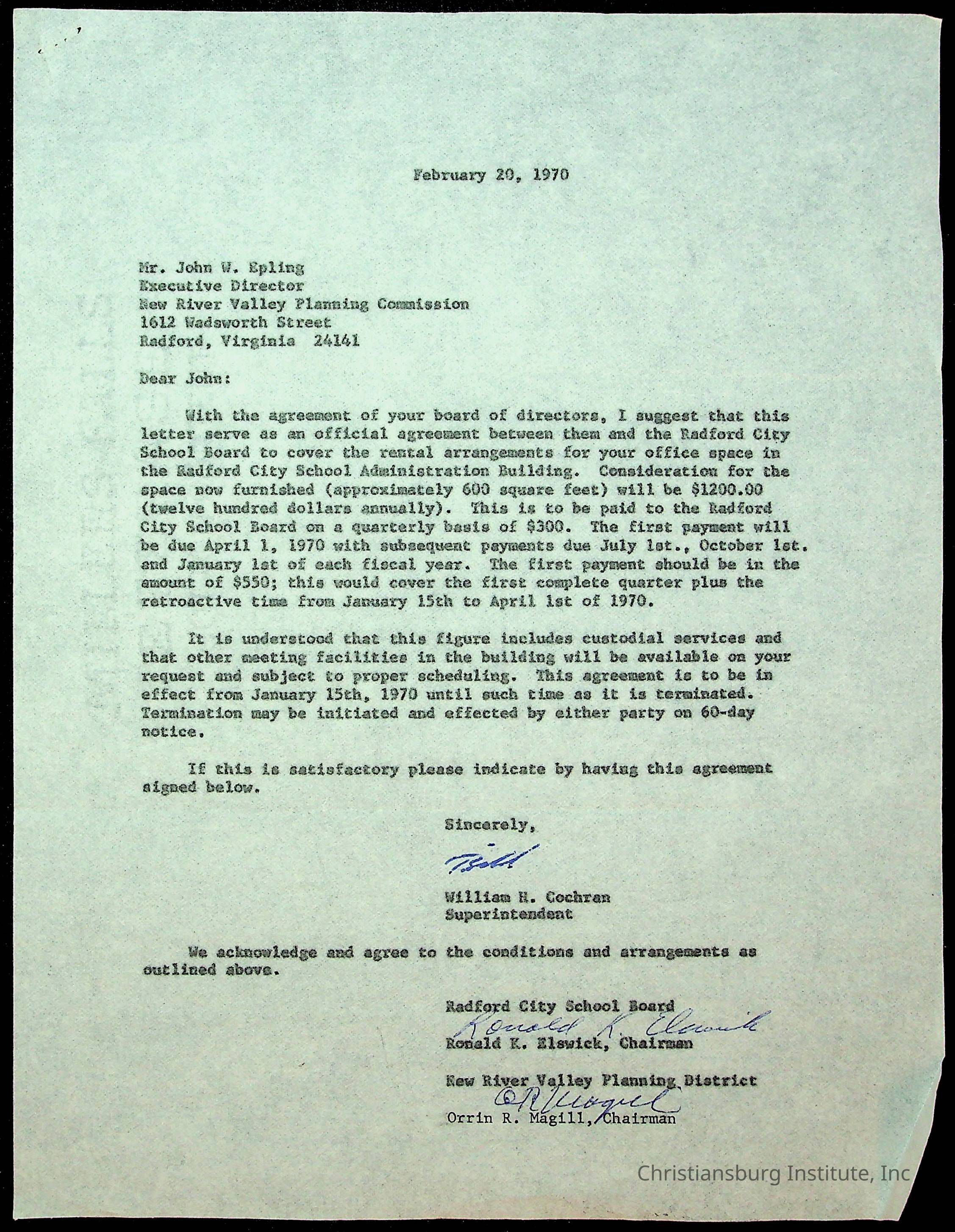 February 20, 1970

Mr. John W. Epling
Executive Director
New River Valley Planning Commission
1612 Wadsworth Street
Radford, Virginia 24141

Dear John:

With the agreement of your board of directors, I suggest that this letter serve as an official agreement between them and the Radford City School Board to cover the rental arrangements for your office space in the Radford City School Administration Building. Consideration for the space now furnished (approximately 600 square feet) will be $1200.00 (twelve hundred dollars annually). This is to be paid to the Radford City School Board on a quarterly basis of $300. The first payment will be due April 1, 1970 with subsequent payments due July 1st., October 1st. and January 1st of each fiscal year. The first payment should be in the amount of $550; this would cover the first complete quarter plus the retroactive time from January 15th to April 1st of 1970.

It is understood that this figure includes custodial services and that other meeting facilities in the building will be available on your request and subject to proper scheduling. This agreement is to be in effect from January 15th, 1970 until such time as it is terminated. Termination may be initiated and effected by either party on 60-day notice.

If this is satisfactory please indicate by having this agreement signed below.

Sincerely,

Bill

William H. Cochran
Superintendent

We acknowledge and agree to the conditions and arrangements as outlined above.

Radford City School Board
Ronald K. Elswick
Ronald K. Elswick, Chairman

New River Valley Planning District
O R Magill
Orrin R. Magill, Chairman

Christiansburg Institute, Inc